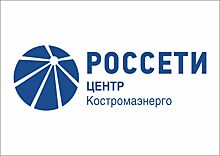 РОССЕТИ
ЦЕНТР
Костромаэнерго